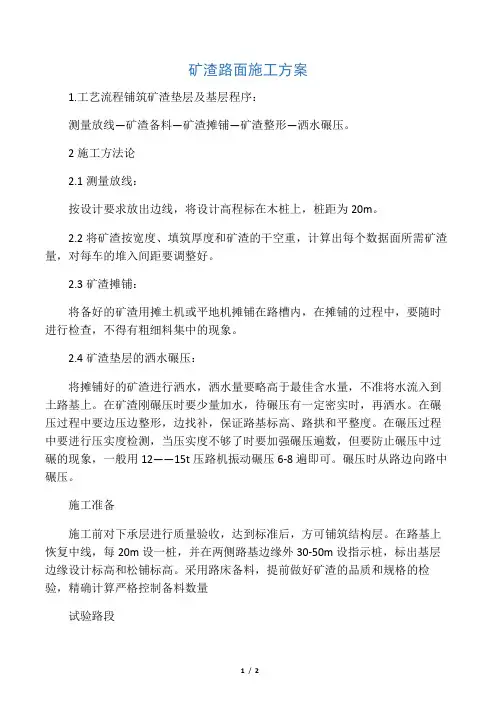 矿渣路面施工方案

1.工艺流程铺筑矿渣垫层及基层程序：

测量放线—矿渣备料—矿渣摊铺—矿渣整形—洒水碾压。

2 施工方法论

2.1 测量放线：

按设计要求放出边线，将设计高程标在木桩上，桩距为 20m。

2.2 将矿渣按宽度、填筑厚度和矿渣的干空重，计算出每个数据面所需矿渣量，对每车的堆入间距要调整好。

2.3 矿渣摊铺：

将备好的矿渣用摊土机或平地机摊铺在路槽内，在摊铺的过程中，要随时进行检查，不得有粗细料集中的现象。

2.4 矿渣垫层的洒水碾压：

将摊铺好的矿渣进行洒水，洒水量要略高于最佳含水量，不准将水流入到土路基上。在矿渣刚碾压时要少量加水，待碾压有一定密实时，再洒水。在碾压过程中要边压边整形，边找补，保证路基标高、路拱和平整度。在碾压过程中要进行压实度检测，当压实度不够了时要加强碾压遍数，但要防止碾压中过碾的现象，一般用 12——15t 压路机振动碾压 6-8 遍即可。碾压时从路边向路中碾压。

施工准备

施工前对下承层进行质量验收，达到标准后，方可铺筑结构层。在路基上恢复中线，每 20m 设一桩，并在两侧路基边缘外 30-50m 设指示桩，标出基层边缘设计标高和松铺标高。采用路床备料，提前做好矿渣的品质和规格的检验，精确计算严格控制备料数量

试验路段

1 / 2